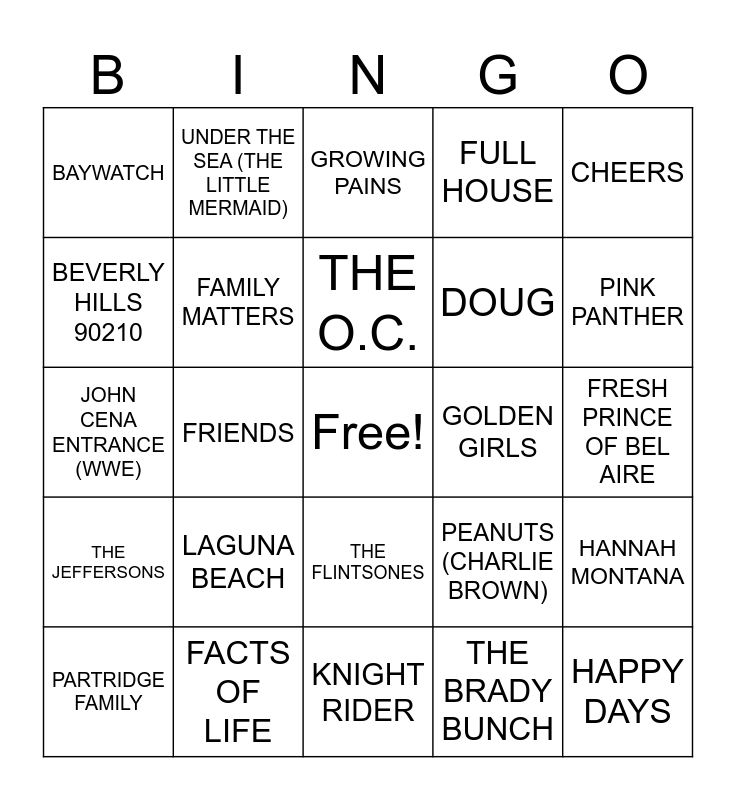 | B | I | N | G | O |
|---|---|---|---|---|
| BAYWATCH | UNDER THE SEA (THE LITTLE MERMAID) | GROWING PAINS | FULL HOUSE | CHEERS |
| BEVERLY HILLS 90210 | FAMILY MATTERS | THE O.C. | DOUG | PINK PANTHER |
| JOHN CENA ENTRANCE (WWE) | FRIENDS | Free! | GOLDEN GIRLS | FRESH PRINCE OF BEL AIRE |
| THE JEFFERSONS | LAGUNA BEACH | THE FLINTSONES | PEANUTS (CHARLIE BROWN) | HANNAH MONTANA |
| PARTRIDGE FAMILY | FACTS OF LIFE | KNIGHT RIDER | THE BRADY BUNCH | HAPPY DAYS |